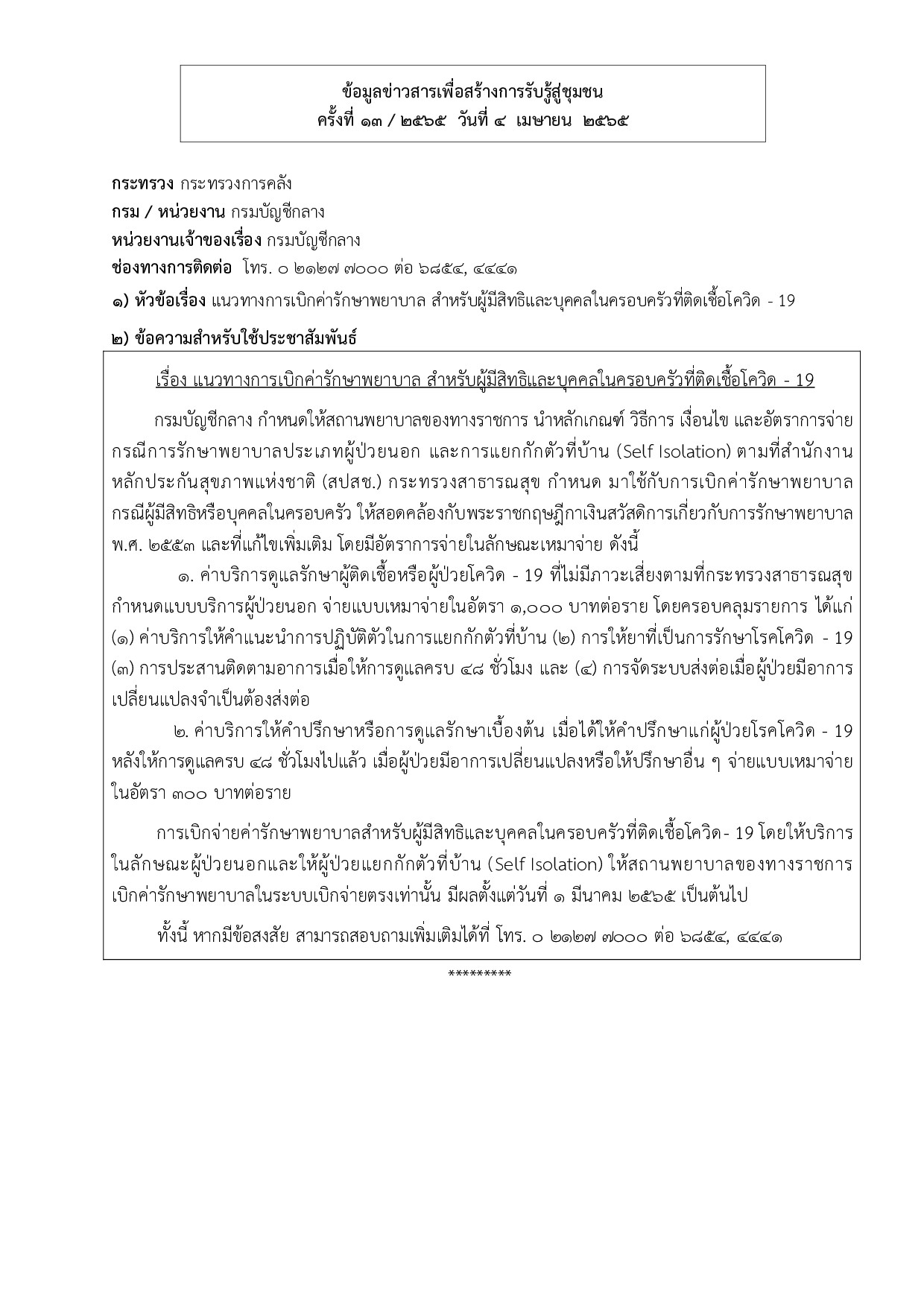 ข้อมูลข่าวสารเพื่อสร้างการรับรู้สู่ชุมชน
ครั้งที่ ๑๓ / ๒๕๖๕ วันที่ ๔ เมษายน ๒๕๖๕

กระทรวง กระทรวงการคลัง
กรม / หน่วยงาน กรมบัญชีกลาง
หน่วยงานเจ้าของเรื่อง กรมบัญชีกลาง
ช่องทางการติดต่อ โทร. ๐ ๒๑๒๗ ๗๐๐๐ ต่อ ๖๘๕๔, ๔๔๔๑
๑) หัวข้อเรื่อง แนวทางการเบิกค่ารักษาพยาบาล สำหรับผู้มีสิทธิและบุคคลในครอบครัวที่ติดเชื้อโควิด - 19
๒) ข้อความสำหรับใช้ประชาสัมพันธ์

เรื่อง แนวทางการเบิกค่ารักษาพยาบาล สำหรับผู้มีสิทธิและบุคคลในครอบครัวที่ติดเชื้อโควิด - 19

กรมบัญชีกลาง กำหนดให้สถานพยาบาลของทางราชการ นำหลักเกณฑ์ วิธีการ เงื่อนไข และอัตราการจ่าย กรณีการรักษาพยาบาลประเภทผู้ป่วยนอก และการแยกกักตัวที่บ้าน (Self Isolation) ตามที่สำนักงานหลักประกันสุขภาพแห่งชาติ (สปสช.) กระทรวงสาธารณสุข กำหนด มาใช้กับการเบิกค่ารักษาพยาบาล กรณีผู้มีสิทธิหรือบุคคลในครอบครัว ให้สอดคล้องกับพระราชกฤษฎีกาเงินสวัสดิการเกี่ยวกับการรักษาพยาบาล พ.ศ. ๒๕๕๓ และที่แก้ไขเพิ่มเติม โดยมีอัตราการจ่ายในลักษณะเหมาจ่าย ดังนี้

๑. ค่าบริการดูแลรักษาผู้ติดเชื้อหรือผู้ป่วยโควิด - 19 ที่ไม่มีภาวะเสี่ยงตามที่กระทรวงสาธารณสุขกำหนดแบบบริการผู้ป่วยนอก จ่ายแบบเหมาจ่ายในอัตรา ๑,๐๐๐ บาทต่อราย โดยครอบคลุมรายการ ได้แก่ (๑) ค่าบริการให้คำแนะนำการปฏิบัติตัวในการแยกกักตัวที่บ้าน (๒) การให้ยาที่เป็นการรักษาโรคโควิด - 19 (๓) การประสานติดตามอาการเมื่อให้การดูแลครบ ๔๘ ชั่วโมง และ (๔) การจัดระบบส่งต่อเมื่อผู้ป่วยมีอาการเปลี่ยนแปลงจำเป็นต้องส่งต่อ

๒. ค่าบริการให้คำปรึกษาหรือการดูแลรักษาเบื้องต้น เมื่อได้ให้คำปรึกษาแก่ผู้ป่วยโรคโควิด - 19 หลังให้การดูแลครบ ๔๘ ชั่วโมงไปแล้ว เมื่อผู้ป่วยมีอาการเปลี่ยนแปลงหรือให้ปรึกษาอื่น ๆ จ่ายแบบเหมาจ่ายในอัตรา ๓๐๐ บาทต่อราย

การเบิกจ่ายค่ารักษาพยาบาลสำหรับผู้มีสิทธิและบุคคลในครอบครัวที่ติดเชื้อโควิด- 19 โดยให้บริการในลักษณะผู้ป่วยนอกและให้ผู้ป่วยแยกกักตัวที่บ้าน (Self Isolation) ให้สถานพยาบาลของทางราชการเบิกค่ารักษาพยาบาลในระบบเบิกจ่ายตรงเท่านั้น มีผลตั้งแต่วันที่ ๑ มีนาคม ๒๕๖๕ เป็นต้นไป

ทั้งนี้ หากมีข้อสงสัย สามารถสอบถามเพิ่มเติมได้ที่ โทร. ๐ ๒๑๒๗ ๗๐๐๐ ต่อ ๖๘๕๔, ๔๔๔๑

*********